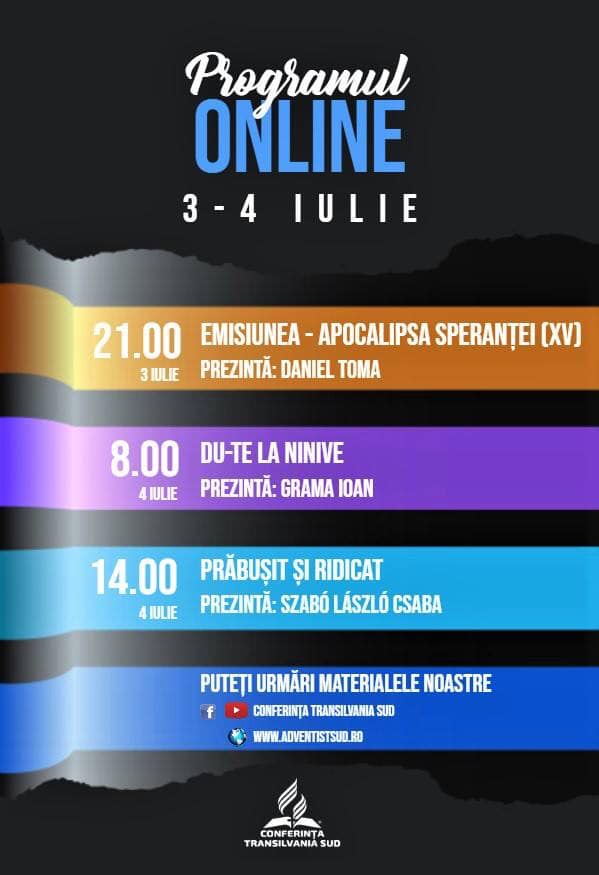 Programul
ONLINE
3 - 4 IULIE

21.00
3 IULIE
EMISIUNEA - APOCALIPSA SPERANȚEI (XV)
PREZINTĂ: DANIEL TOMA

8.00
4 IULIE
DU-TE LA NINIVE
PREZINTĂ: GRAMA IOAN

14.00
4 IULIE
PRĂBUȘIT ȘI RIDICAT
PREZINTĂ: SZABÓ LÁSZLÓ CSABA

PUTEȚI URMĂRI MATERIALELE NOASTRE
CONFERINȚA TRANSILVANIA SUD
WWW.ADVENTISTSUD.RO

CONFERINȚA
TRANSILVANIA SUD